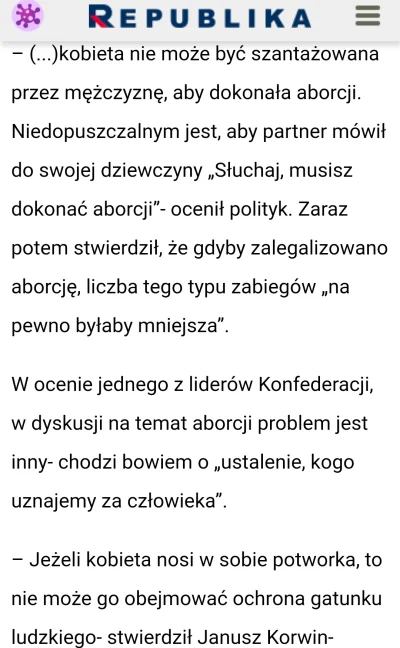 REPUBLIKA

– (...)kobieta nie może być szantażowana przez mężczyznę, aby dokonała aborcji. Niedopuszczalnym jest, aby partner mówił do swojej dziewczyny „Słuchaj, musisz dokonać aborcji”- ocenił polityk. Zaraz potem stwierdził, że gdyby zalegalizowano aborcję, liczba tego typu zabiegów „na pewno byłaby mniejsza”.

W ocenie jednego z liderów Konfederacji, w dyskusji na temat aborcji problem jest inny- chodzi bowiem o „ustalenie, kogo uznajemy za człowieka”.

– Jeżeli kobieta nosi w sobie potworka, to nie może go obejmować ochrona gatunku ludzkiego- stwierdził Janusz Korwin-